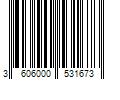 3 606000 531673